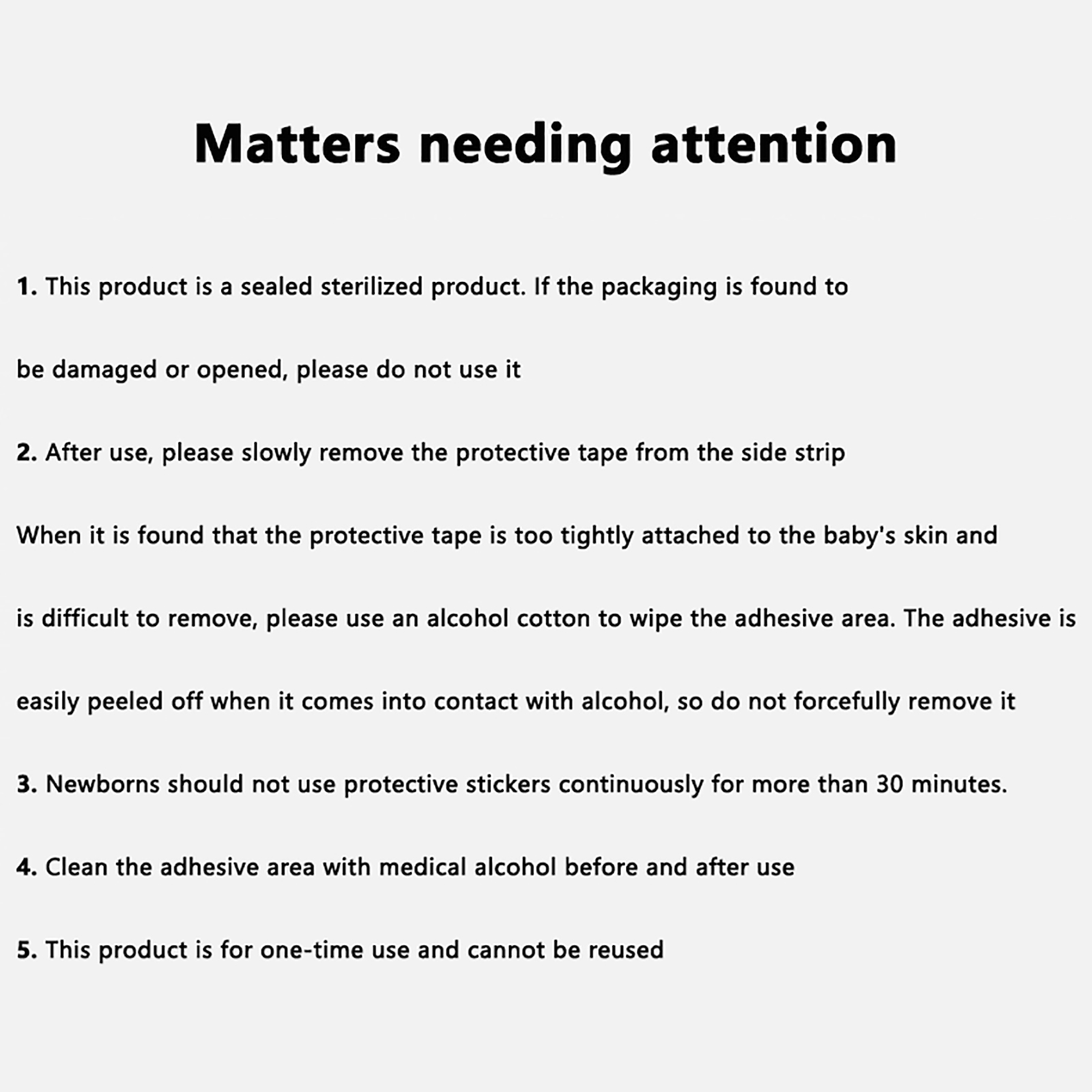 Matters needing attention

1. This product is a sealed sterilized product. If the packaging is found to be damaged or opened, please do not use it

2. After use, please slowly remove the protective tape from the side strip

When it is found that the protective tape is too tightly attached to the baby's skin and is difficult to remove, please use an alcohol cotton to wipe the adhesive area. The adhesive is easily peeled off when it comes into contact with alcohol, so do not forcefully remove it

3. Newborns should not use protective stickers continuously for more than 30 minutes.

4. Clean the adhesive area with medical alcohol before and after use

5. This product is for one-time use and cannot be reused